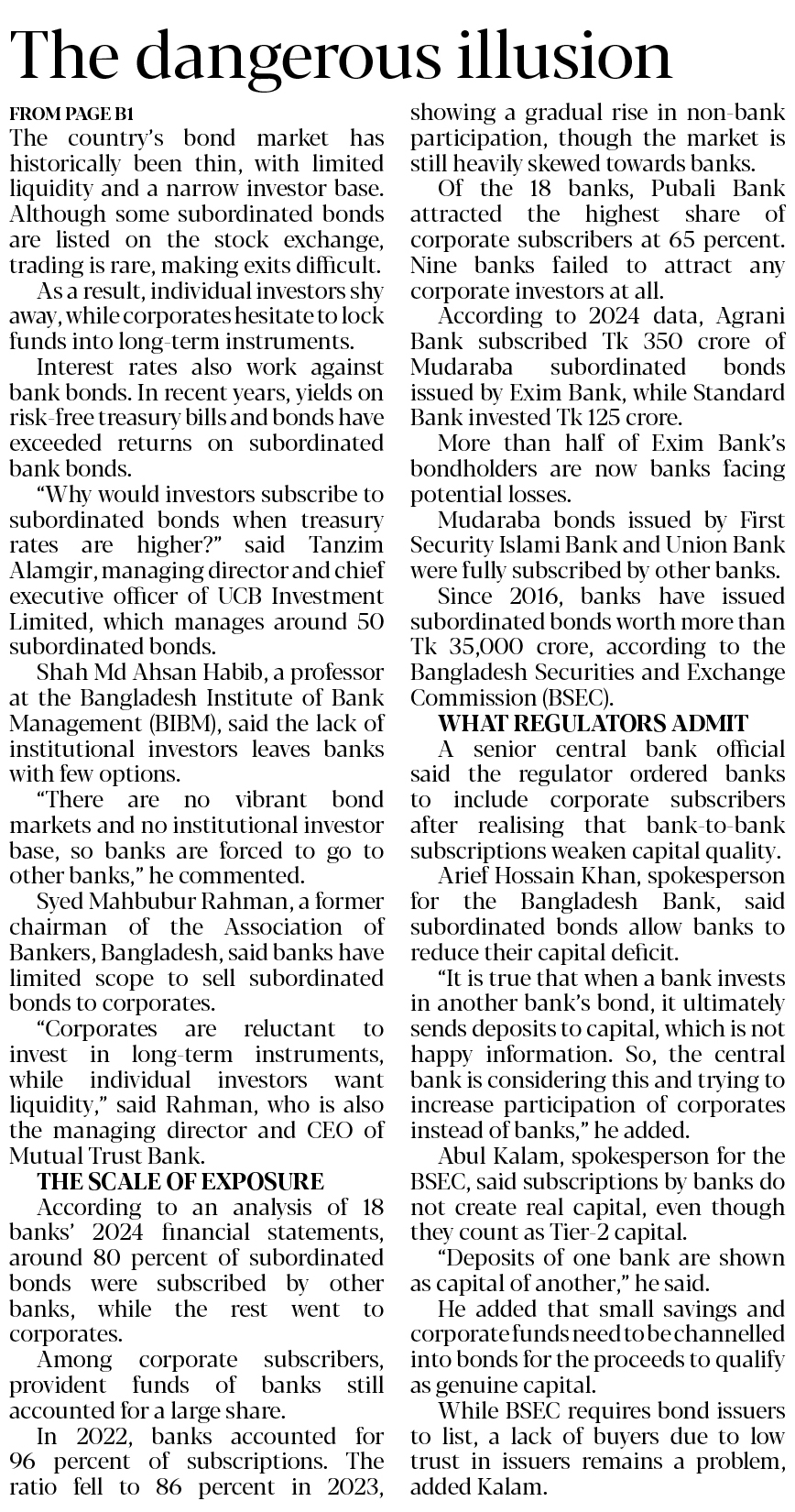 The dangerous illusion

FROM PAGE B1

The country's bond market has historically been thin, with limited liquidity and a narrow investor base. Although some subordinated bonds are listed on the stock exchange, trading is rare, making exits difficult.

As a result, individual investors shy away, while corporates hesitate to lock funds into long-term instruments.

Interest rates also work against bank bonds. In recent years, yields on risk-free treasury bills and bonds have exceeded returns on subordinated bank bonds.

"Why would investors subscribe to subordinated bonds when treasury rates are higher?" said Tanzim Alamgir, managing director and chief executive officer of UCB Investment Limited, which manages around 50 subordinated bonds.

Shah Md Ahsan Habib, a professor at the Bangladesh Institute of Bank Management (BIBM), said the lack of institutional investors leaves banks with few options.

"There are no vibrant bond markets and no institutional investor base, so banks are forced to go to other banks," he commented.

Syed Mahbubur Rahman, a former chairman of the Association of Bankers, Bangladesh, said banks have limited scope to sell subordinated bonds to corporates.

"Corporates are reluctant to invest in long-term instruments, while individual investors want liquidity," said Rahman, who is also the managing director and CEO of Mutual Trust Bank.

THE SCALE OF EXPOSURE

According to an analysis of 18 banks' 2024 financial statements, around 80 percent of subordinated bonds were subscribed by other banks, while the rest went to corporates.

Among corporate subscribers, provident funds of banks still accounted for a large share.

In 2022, banks accounted for 96 percent of subscriptions. The ratio fell to 86 percent in 2023, showing a gradual rise in non-bank participation, though the market is still heavily skewed towards banks.

Of the 18 banks, Pubali Bank attracted the highest share of corporate subscribers at 65 percent. Nine banks failed to attract any corporate investors at all.

According to 2024 data, Agrani Bank subscribed Tk 350 crore of Mudaraba subordinated bonds issued by Exim Bank, while Standard Bank invested Tk 125 crore.

More than half of Exim Bank's bondholders are now banks facing potential losses.

Mudaraba bonds issued by First Security Islami Bank and Union Bank were fully subscribed by other banks.

Since 2016, banks have issued subordinated bonds worth more than Tk 35,000 crore, according to the Bangladesh Securities and Exchange Commission (BSEC).

WHAT REGULATORS ADMIT

A senior central bank official said the regulator ordered banks to include corporate subscribers after realising that bank-to-bank subscriptions weaken capital quality.

Arief Hossain Khan, spokesperson for the Bangladesh Bank, said subordinated bonds allow banks to reduce their capital deficit.

"It is true that when a bank invests in another bank's bond, it ultimately sends deposits to capital, which is not happy information. So, the central bank is considering this and trying to increase participation of corporates instead of banks," he added.

Abul Kalam, spokesperson for the BSEC, said subscriptions by banks do not create real capital, even though they count as Tier-2 capital.

"Deposits of one bank are shown as capital of another," he said.

He added that small savings and corporate funds need to be channelled into bonds for the proceeds to qualify as genuine capital.

While BSEC requires bond issuers to list, a lack of buyers due to low trust in issuers remains a problem, added Kalam.